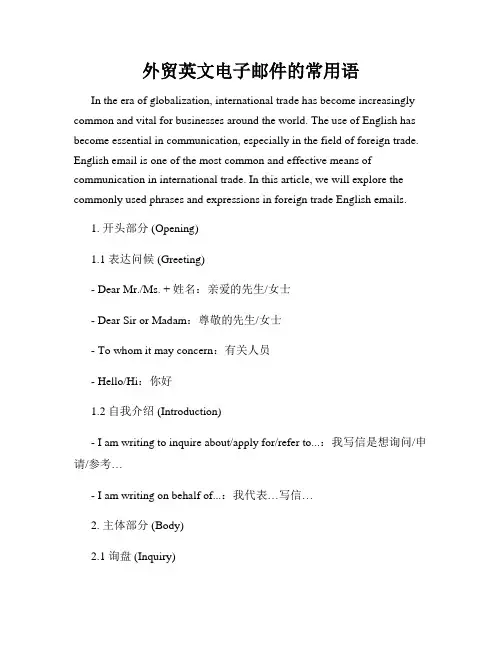 外贸英文电子邮件的常用语

In the era of globalization, international trade has become increasingly common and vital for businesses around the world. The use of English has become essential in communication, especially in the field of foreign trade. English email is one of the most common and effective means of communication in international trade. In this article, we will explore the commonly used phrases and expressions in foreign trade English emails.

1. 开头部分 (Opening)

1.1 表达问候 (Greeting)

- Dear Mr./Ms. + 姓名：亲爱的先生/女士

- Dear Sir or Madam：尊敬的先生/女士

- To whom it may concern：有关人员

- Hello/Hi：你好

1.2 自我介绍 (Introduction)

- I am writing to inquire about/apply for/refer to...：我写信是想询问/申请/参考…

- I am writing on behalf of...：我代表…写信…

2. 主体部分 (Body)

2.1 询盘 (Inquiry)